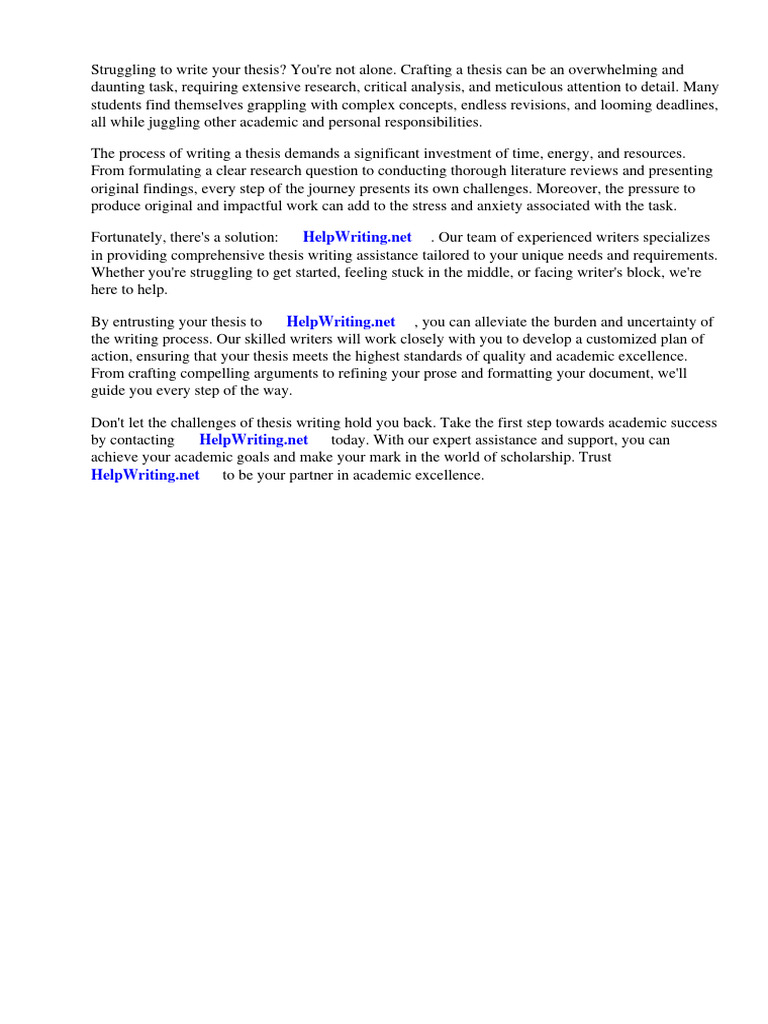 Struggling to write your thesis? You're not alone. Crafting a thesis can be an overwhelming and daunting task, requiring extensive research, critical analysis, and meticulous attention to detail. Many students find themselves grappling with complex concepts, endless revisions, and looming deadlines, all while juggling other academic and personal responsibilities.

The process of writing a thesis demands a significant investment of time, energy, and resources. From formulating a clear research question to conducting thorough literature reviews and presenting original findings, every step of the journey presents its own challenges. Moreover, the pressure to produce original and impactful work can add to the stress and anxiety associated with the task.

Fortunately, there's a solution: HelpWriting.net . Our team of experienced writers specializes in providing comprehensive thesis writing assistance tailored to your unique needs and requirements. Whether you're struggling to get started, feeling stuck in the middle, or facing writer's block, we're here to help.

By entrusting your thesis to HelpWriting.net , you can alleviate the burden and uncertainty of the writing process. Our skilled writers will work closely with you to develop a customized plan of action, ensuring that your thesis meets the highest standards of quality and academic excellence. From crafting compelling arguments to refining your prose and formatting your document, we'll guide you every step of the way.

Don't let the challenges of thesis writing hold you back. Take the first step towards academic success by contacting HelpWriting.net today. With our expert assistance and support, you can achieve your academic goals and make your mark in the world of scholarship. Trust HelpWriting.net to be your partner in academic excellence.